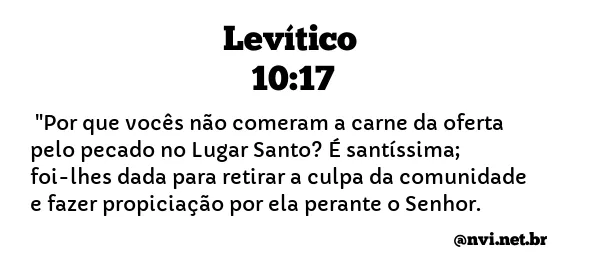 Levítico
10:17

"Por que vocês não comeram a carne da oferta pelo pecado no Lugar Santo? É santíssima; foi-lhes dada para retirar a culpa da comunidade e fazer propiciação por ela perante o Senhor.

@nvi.net.br